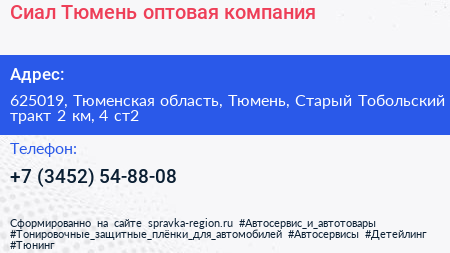 Сиал Тюмень оптовая компания

Адрес:

625019, Тюменская область, Тюмень, Старый Тобольский тракт 2 км, 4 ст2

Телефон:

+7 (3452) 54-88-08

Сформированно на сайте spravka-region.ru #Автосервис_и_автотовары #Тонировочные_защитные_плёнки_для_автомобилей #Автосервисы #Детейлинг #Тюнинг